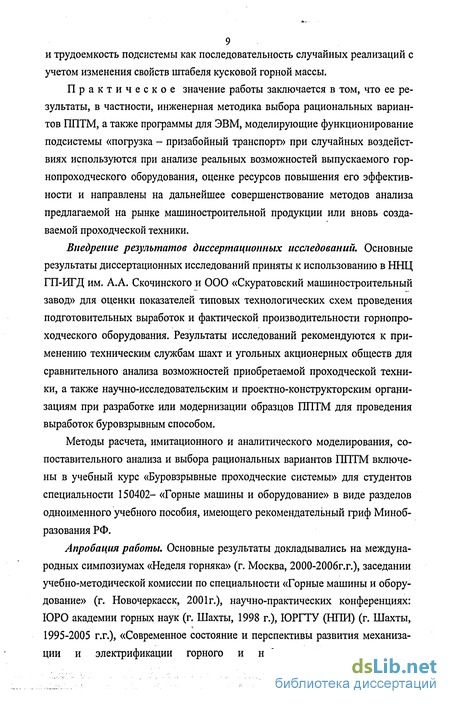 9

и трудоемкость подсистемы как последовательность случайных реализаций с учетом изменения свойств штабеля кусковой горной массы.

Практическое значение работы заключается в том, что ее результаты, в частности, инженерная методика выбора рациональных вариантов ППТМ, а также программы для ЭВМ, моделирующие функционирование подсистемы «погрузка – призабойный транспорт» при случайных воздействиях используются при анализе реальных возможностей выпускаемого горнопроходческого оборудования, оценке ресурсов повышения его эффективности и направлены на дальнейшее совершенствование методов анализа предлагаемой на рынке машиностроительной продукции или вновь создаваемой проходческой техники.

Внедрение результатов диссертационных исследований. Основные результаты диссертационных исследований приняты к использованию в ННЦ ГП-ИГД им. А.А. Скочинского и ООО «Скуратовский машиностроительный завод» для оценки показателей типовых технологических схем проведения подготовительных выработок и фактической производительности горнопроходческого оборудования. Результаты исследований рекомендуются к применению техническим службам шахт и угольных акционерных обществ для сравнительного анализа возможностей приобретаемой проходческой техники, а также научно-исследовательским и проектно-конструкторским организациям при разработке или модернизации образцов ППТМ для проведения выработок буровзрывным способом.

Методы расчета, имитационного и аналитического моделирования, сопоставительного анализа и выбора рациональных вариантов ППТМ включены в учебный курс «Буровзрывные проходческие системы» для студентов специальности 150402– «Горные машины и оборудование» в виде разделов одноименного учебного пособия, имеющего рекомендательный гриф Минобразования РФ.

Апробация работы. Основные результаты докладывались на международных симпозиумах «Неделя горняка» (г. Москва, 2000-2006г.г.), заседании учебно-методической комиссии по специальности «Горные машины и оборудование» (г. Новочеркасск, 2001г.), научно-практических конференциях: ЮРО академии горных наук (г. Шахты, 1998 г.), ЮРГТУ (НПИ) (г. Шахты, 1995-2005 г.г.), «Современное состояние и перспективы развития механизации и электрификации горного и н

dsLib.net
библиотека диссертаций